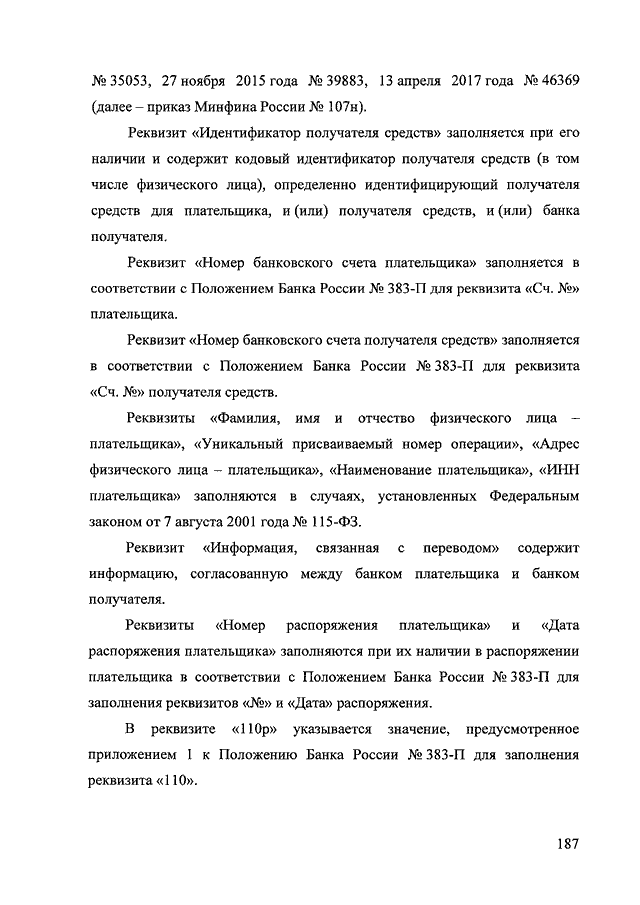 № 35053, 27 ноября 2015 года № 39883, 13 апреля 2017 года № 46369 (далее – приказ Минфина России № 107н).

Реквизит «Идентификатор получателя средств» заполняется при его наличии и содержит кодовый идентификатор получателя средств (в том числе физического лица), определенно идентифицирующий получателя средств для плательщика, и (или) получателя средств, и (или) банка получателя.

Реквизит «Номер банковского счета плательщика» заполняется в соответствии с Положением Банка России № 383-П для реквизита «Сч. №» плательщика.

Реквизит «Номер банковского счета получателя средств» заполняется в соответствии с Положением Банка России № 383-П для реквизита «Сч. №» получателя средств.

Реквизиты «Фамилия, имя и отчество физического лица – плательщика», «Уникальный присваиваемый номер операции», «Адрес физического лица – плательщика», «Наименование плательщика», «ИНН плательщика» заполняются в случаях, установленных Федеральным законом от 7 августа 2001 года № 115-ФЗ.

Реквизит «Информация, связанная с переводом» содержит информацию, согласованную между банком плательщика и банком получателя.

Реквизиты «Номер распоряжения плательщика» и «Дата распоряжения плательщика» заполняются при их наличии в распоряжении плательщика в соответствии с Положением Банка России № 383-П для заполнения реквизитов «№» и «Дата» распоряжения.

В реквизите «110р» указывается значение, предусмотренное приложением 1 к Положению Банка России № 383-П для заполнения реквизита «110».

187